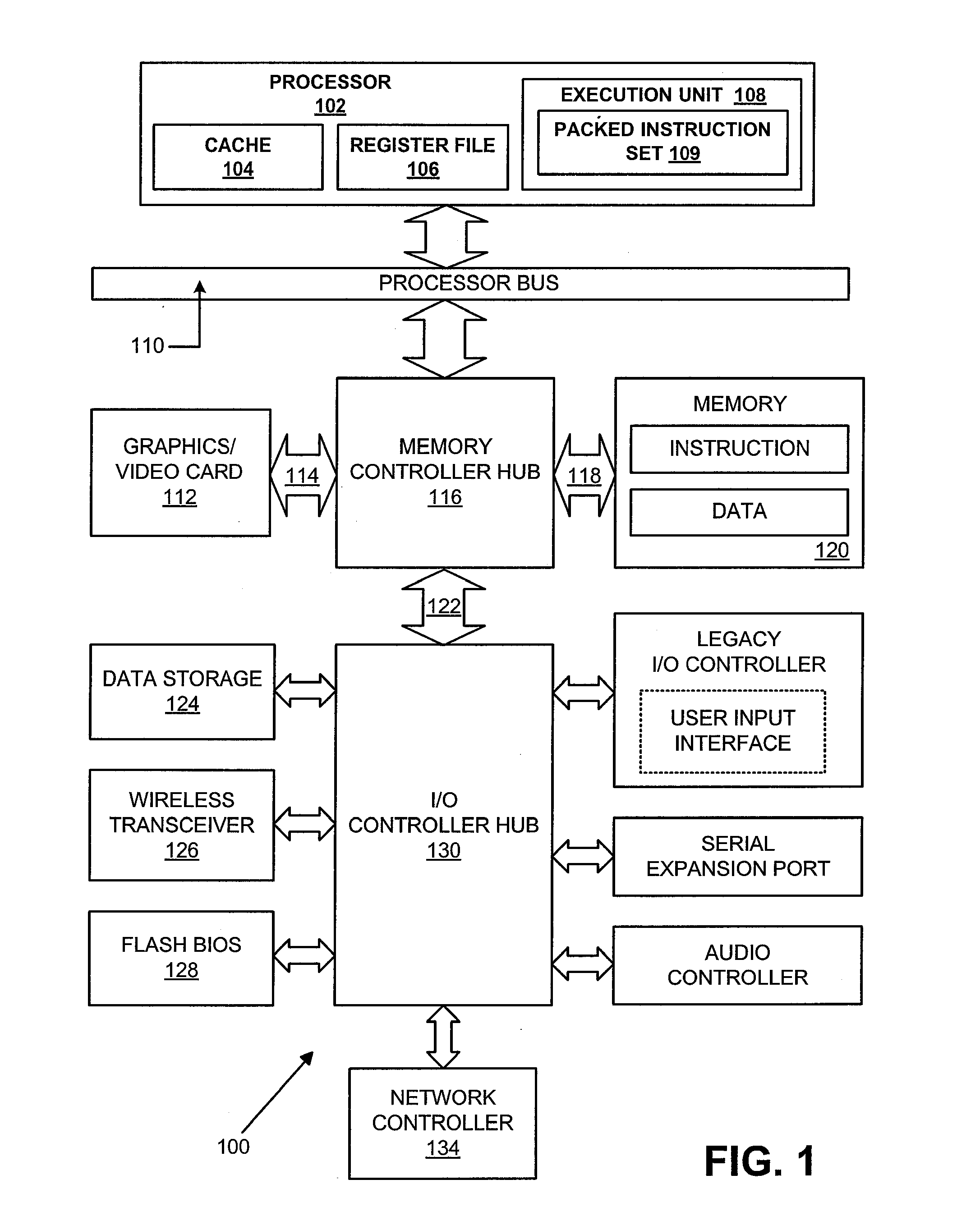 PROCESSOR
102

CACHE
104

REGISTER FILE
106

EXECUTION UNIT 108

PACKED INSTRUCTION SET 109

PROCESSOR BUS

110

GRAPHICS/ VIDEO CARD
112

114

MEMORY CONTROLLER HUB
116

118

MEMORY

INSTRUCTION

DATA

120

122

DATA STORAGE
124

WIRELESS TRANSCEIVER
126

FLASH BIOS
128

I/O CONTROLLER HUB
130

LEGACY I/O CONTROLLER

USER INPUT INTERFACE

SERIAL EXPANSION PORT

AUDIO CONTROLLER

NETWORK CONTROLLER
134

100

FIG. 1